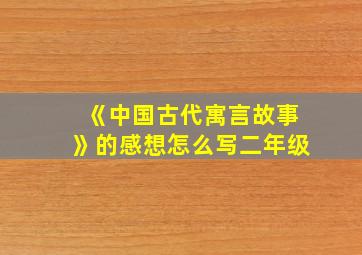 《中国古代寓言故事》的感想怎么写二年级